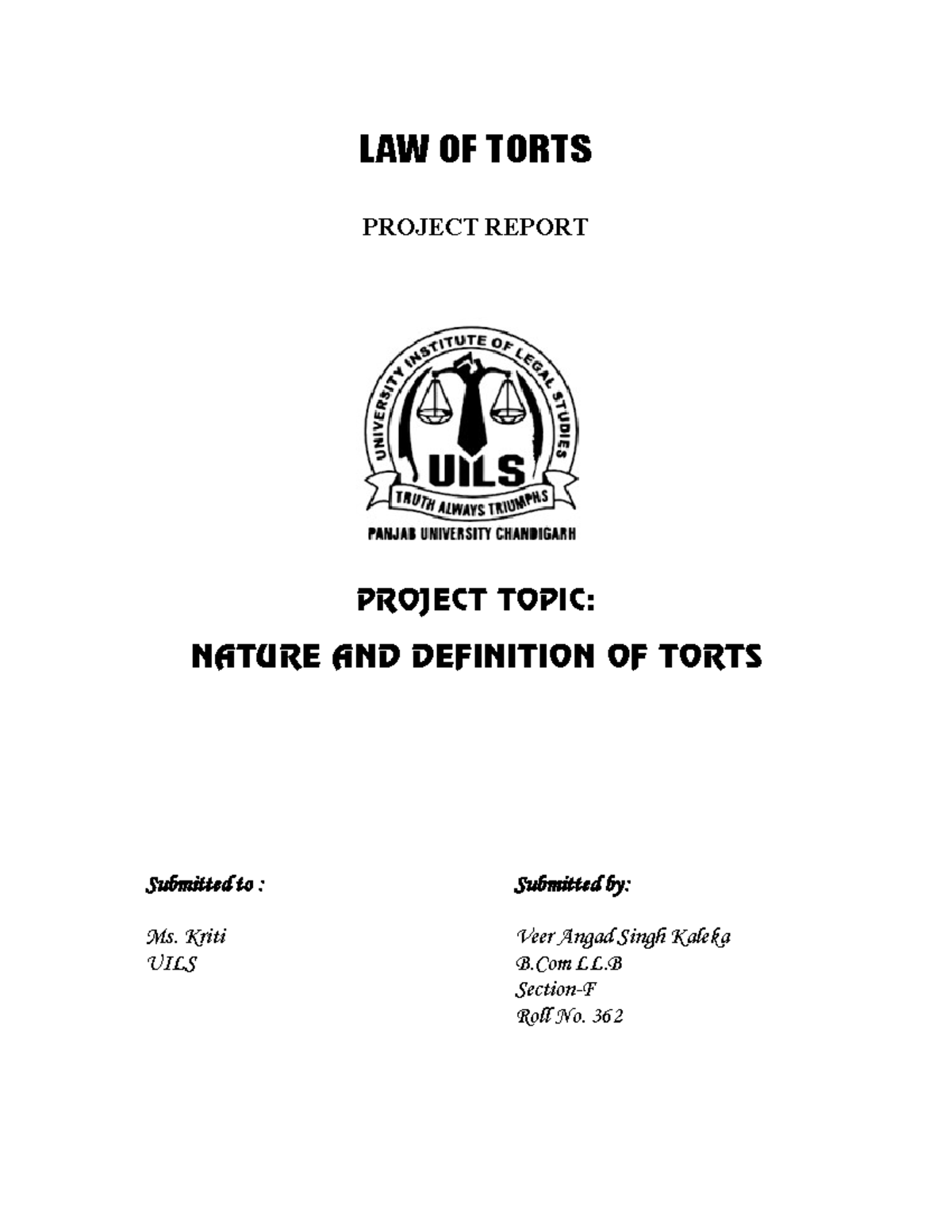 LAW OF TORTS

PROJECT REPORT

UNIVERSITY INSTITUTE OF LEGAL STUDIES

UILS

TRUTH ALWAYS TRIUMPHS

PANJAB UNIVERSITY CHANDIGARH

PROJECT TOPIC:

NATURE AND DEFINITION OF TORTS

Submitted to :

Ms. Kriti
UILS

Submitted by:

Veer Angad Singh Kaleka
B.Com LL.B
Section-F
Roll No. 362